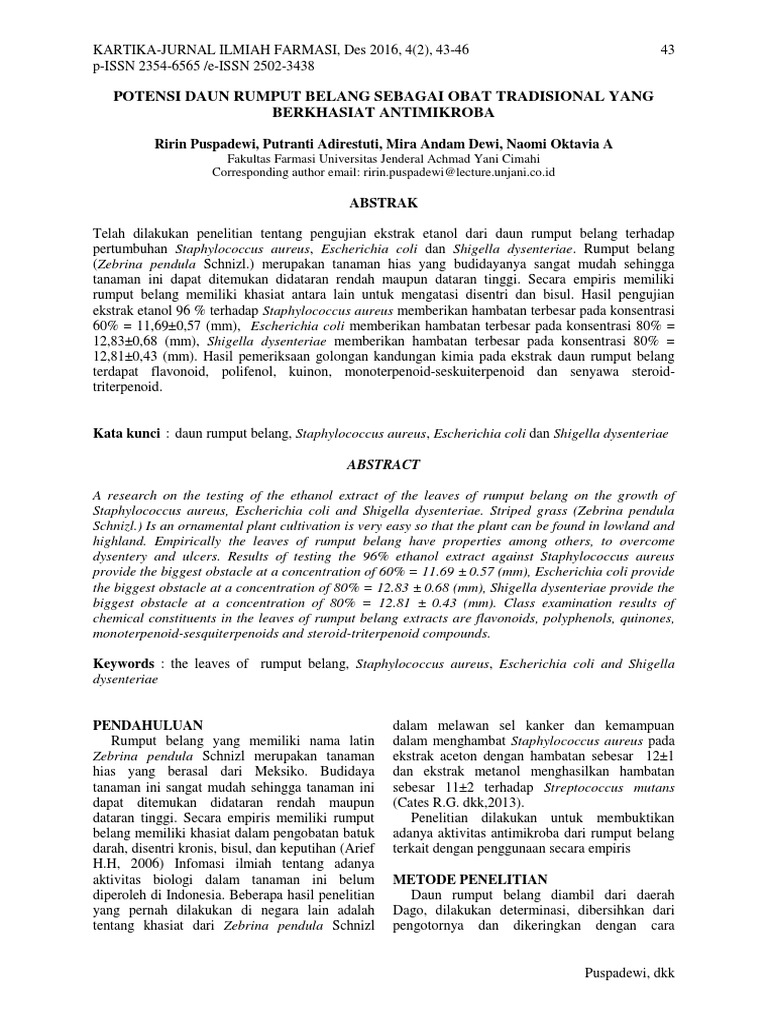 KARTIKA-JURNAL ILMIAH FARMASI, Des 2016, 4(2), 43-46
p-ISSN 2354-6565 /e-ISSN 2502-3438

43

POTENSI DAUN RUMPUT BELANG SEBAGAI OBAT TRADISIONAL YANG BERKHASIAT ANTIMIKROBA

Ririn Puspadewi, Putranti Adirestuti, Mira Andam Dewi, Naomi Oktavia A
Fakultas Farmasi Universitas Jenderal Achmad Yani Cimahi
Corresponding author email: ririn.puspadewi@lecture.unjani.co.id

ABSTRAK

Telah dilakukan penelitian tentang pengujian ekstrak etanol dari daun rumput belang terhadap pertumbuhan Staphylococcus aureus, Escherichia coli dan Shigella dysenteriae. Rumput belang (Zebrina pendula Schnizl.) merupakan tanaman hias yang budidayanya sangat mudah sehingga tanaman ini dapat ditemukan didataran rendah maupun dataran tinggi. Secara empiris memiliki rumput belang memiliki khasiat antara lain untuk mengatasi disentri dan bisul. Hasil pengujian ekstrak etanol 96 % terhadap Staphylococcus aureus memberikan hambatan terbesar pada konsentrasi 60% = 11,69±0,57 (mm), Escherichia coli memberikan hambatan terbesar pada konsentrasi 80% = 12,83±0,68 (mm), Shigella dysenteriae memberikan hambatan terbesar pada konsentrasi 80% = 12,81±0,43 (mm). Hasil pemeriksaan golongan kandungan kimia pada ekstrak daun rumput belang terdapat flavonoid, polifenol, kuinon, monoterpenoid-seskuiterpenoid dan senyawa steroid-triterpenoid.

Kata kunci : daun rumput belang, Staphylococcus aureus, Escherichia coli dan Shigella dysenteriae

ABSTRACT

A research on the testing of the ethanol extract of the leaves of rumput belang on the growth of Staphylococcus aureus, Escherichia coli and Shigella dysenteriae. Striped grass (Zebrina pendula Schnizl.) Is an ornamental plant cultivation is very easy so that the plant can be found in lowland and highland. Empirically the leaves of rumput belang have properties among others, to overcome dysentery and ulcers. Results of testing the 96% ethanol extract against Staphylococcus aureus provide the biggest obstacle at a concentration of 60% = 11.69 ± 0.57 (mm), Escherichia coli provide the biggest obstacle at a concentration of 80% = 12.83 ± 0.68 (mm), Shigella dysenteriae provide the biggest obstacle at a concentration of 80% = 12.81 ± 0.43 (mm). Class examination results of chemical constituents in the leaves of rumput belang extracts are flavonoids, polyphenols, quinones, monoterpenoid-sesquiterpenoids and steroid-triterpenoid compounds.

Keywords : the leaves of rumput belang, Staphylococcus aureus, Escherichia coli and Shigella dysenteriae

PENDAHULUAN
Rumput belang yang memiliki nama latin Zebrina pendula Schnizl merupakan tanaman hias yang berasal dari Meksiko. Budidaya tanaman ini sangat mudah sehingga tanaman ini dapat ditemukan didataran rendah maupun dataran tinggi. Secara empiris memiliki rumput belang memiliki khasiat dalam pengobatan batuk darah, disentri kronis, bisul, dan keputihan (Arief H.H, 2006) Infomasi ilmiah tentang adanya aktivitas biologi dalam tanaman ini belum diperoleh di Indonesia. Beberapa hasil penelitian yang pernah dilakukan di negara lain adalah tentang khasiat dari Zebrina pendula Schnizl dalam melawan sel kanker dan kemampuan dalam menghambat Staphylococcus aureus pada ekstrak aceton dengan hambatan sebesar 12±1 dan ekstrak metanol menghasilkan hambatan sebesar 11±2 terhadap Streptococcus mutans (Cates R.G. dkk,2013).
Penelitian dilakukan untuk membuktikan adanya aktivitas antimikroba dari rumput belang terkait dengan penggunaan secara empiris

METODE PENELITIAN
Daun rumput belang diambil dari daerah Dago, dilakukan determinasi, dibersihkan dari pengotornya dan dikeringkan dengan cara

Puspadewi, dkk